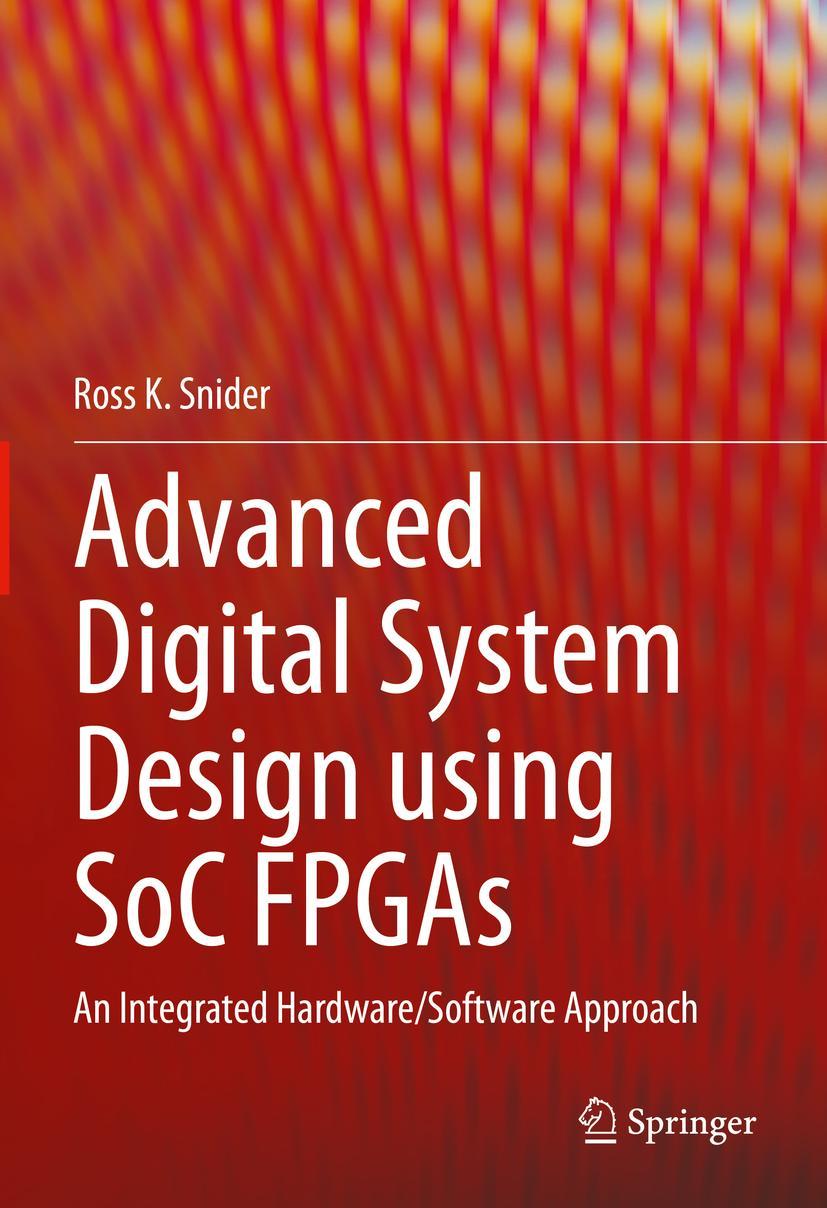 Ross K. Snider

Advanced Digital System Design using SoC FPGAs

An Integrated Hardware/Software Approach

Springer